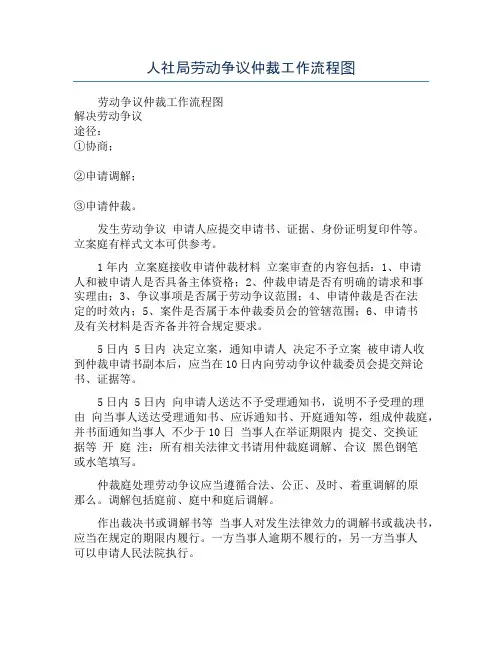 人社局劳动争议仲裁工作流程图

劳动争议仲裁工作流程图
解决劳动争议
途径：
①协商；

②申请调解；

③申请仲裁。

发生劳动争议 申请人应提交申请书、证据、身份证明复印件等。立案庭有样式文本可供参考。

1年内 立案庭接收申请仲裁材料 立案审查的内容包括：1、申请人和被申请人是否具备主体资格；2、仲裁申请是否有明确的请求和事实理由；3、争议事项是否属于劳动争议范围；4、申请仲裁是否在法定的时效内；5、案件是否属于本仲裁委员会的管辖范围；6、申请书及有关材料是否齐备并符合规定要求。

5日内 5日内 决定立案，通知申请人 决定不予立案 被申请人收到仲裁申请书副本后，应当在10日内向劳动争议仲裁委员会提交辩论书、证据等。

5日内 5日内 向申请人送达不予受理通知书，说明不予受理的理由 向当事人送达受理通知书、应诉通知书、开庭通知等，组成仲裁庭，并书面通知当事人 不少于10日 当事人在举证期限内 提交、交换证据等 开 庭 注：所有相关法律文书请用仲裁庭调解、合议 黑色钢笔或水笔填写。

仲裁庭处理劳动争议应当遵循合法、公正、及时、着重调解的原那么。调解包括庭前、庭中和庭后调解。

作出裁决书或调解书等 当事人对发生法律效力的调解书或裁决书，应当在规定的期限内履行。一方当事人逾期不履行的，另一方当事人可以申请人民法院执行。